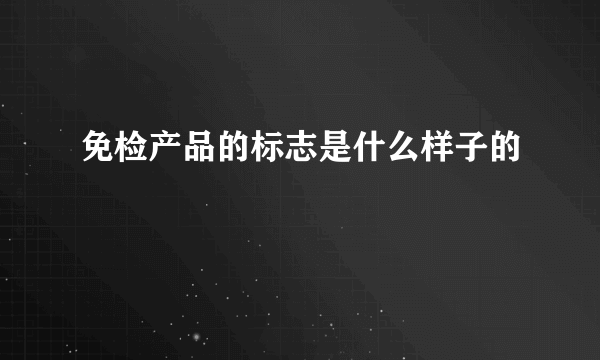 免检产品的标志是什么样子的